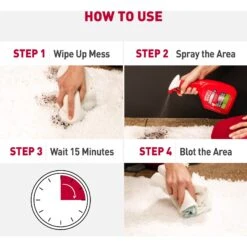 HOW TO USE

STEP 1 Wipe Up Mess

STEP 2 Spray the Area

STEP 3 Wait 15 Minutes

STEP 4 Blot the Area